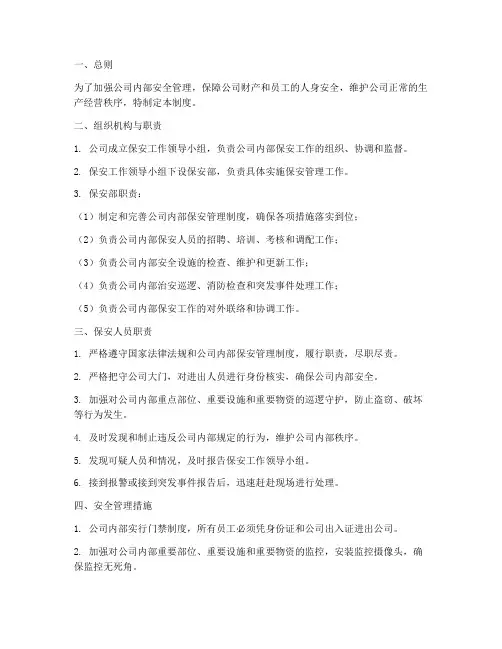 一、总则

为了加强公司内部安全管理，保障公司财产和员工的人身安全，维护公司正常的生产经营秩序，特制定本制度。

二、组织机构与职责

1. 公司成立保安工作领导小组，负责公司内部保安工作的组织、协调和监督。

2. 保安工作领导小组下设保安部，负责具体实施保安管理工作。

3. 保安部职责：

（1）制定和完善公司内部保安管理制度，确保各项措施落实到位；

（2）负责公司内部保安人员的招聘、培训、考核和调配工作；

（3）负责公司内部安全设施的检查、维护和更新工作；

（4）负责公司内部治安巡逻、消防检查和突发事件处理工作；

（5）负责公司内部保安工作的对外联络和协调工作。

三、保安人员职责

1. 严格遵守国家法律法规和公司内部保安管理制度，履行职责，尽职尽责。

2. 严格把守公司大门，对进出人员进行身份核实，确保公司内部安全。

3. 加强对公司内部重点部位、重要设施和重要物资的巡逻守护，防止盗窃、破坏等行为发生。

4. 及时发现和制止违反公司内部规定的行为，维护公司内部秩序。

5. 发现可疑人员和情况，及时报告保安工作领导小组。

6. 接到报警或接到突发事件报告后，迅速赶赴现场进行处理。

四、安全管理措施

1. 公司内部实行门禁制度，所有员工必须凭身份证和公司出入证进出公司。

2. 加强对公司内部重要部位、重要设施和重要物资的监控，安装监控摄像头，确保监控无死角。